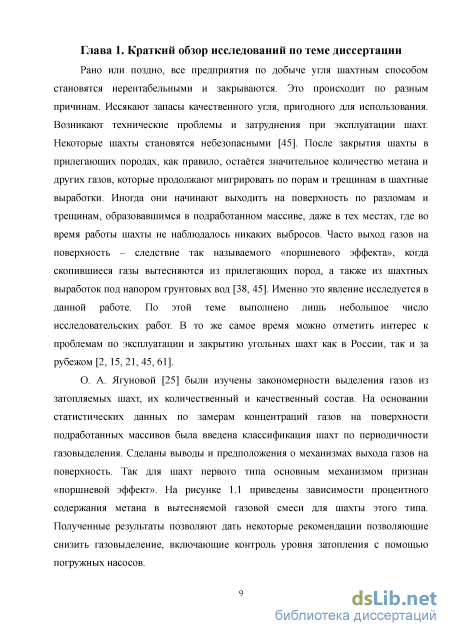 Глава 1. Краткий обзор исследований по теме диссертации

Рано или поздно, все предприятия по добыче угля шахтным способом становятся нерентабельными и закрываются. Это происходит по разным причинам. Иссякают запасы качественного угля, пригодного для использования. Возникают технические проблемы и затруднения при эксплуатации шахт. Некоторые шахты становятся небезопасными [45]. После закрытия шахты в прилегающих породах, как правило, остаётся значительное количество метана и других газов, которые продолжают мигрировать по порам и трещинам в шахтные выработки. Иногда они начинают выходить на поверхность по разломам и трещинам, образовавшимся в подработанном массиве, даже в тех местах, где во время работы шахты не наблюдалось никаких выбросов. Часто выход газов на поверхность – следствие так называемого «поршневого эффекта», когда скопившиеся газы вытесняются из прилегающих пород, а также из шахтных выработок под напором грунтовых вод [38, 45]. Именно это явление исследуется в данной работе. По этой теме выполнено лишь небольшое число исследовательских работ. В то же самое время можно отметить интерес к проблемам по эксплуатации и закрытию угольных шахт как в России, так и за рубежом [2, 15, 21, 45, 61].

О. А. Ягуновой [25] были изучены закономерности выделения газов из затопляемых шахт, их количественный и качественный состав. На основании статистических данных по замерам концентраций газов на поверхности подработанных массивов была введена классификация шахт по периодичности газовыделения. Сделаны выводы и предположения о механизмах выхода газов на поверхность. Так для шахт первого типа основным механизмом признан «поршневой эффект». На рисунке 1.1 приведены зависимости процентного содержания метана в вытесняемой газовой смеси для шахты этого типа. Полученные результаты позволяют дать некоторые рекомендации позволяющие снизить газовыделение, включающие контроль уровня затопления с помощью погружных насосов.

9

dsLib.net
библиотека диссертаций